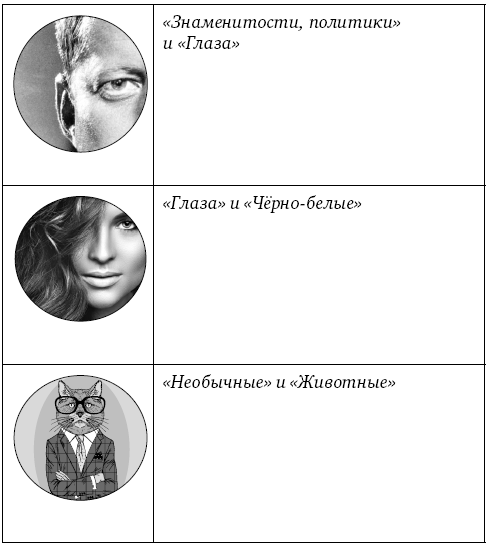 | | «Знаменитости, политики» и «Глаза» |
|---|---|
| | «Глаза» и «Чёрно-белые» |
| | «Необычные» и «Животные» |